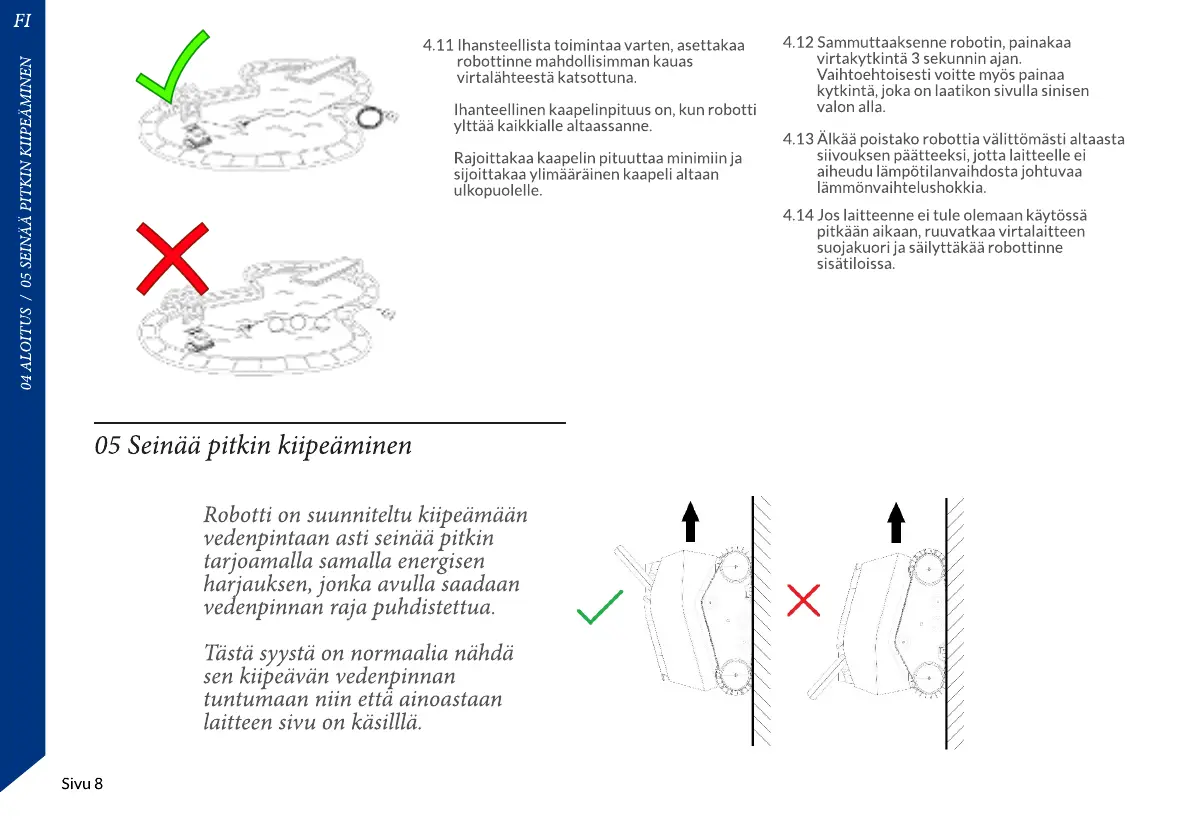 FI

04 ALOITUS / 05 SEINÄÄ PITKIN KIIPEÄMINEN

4.11 Ihansteellista toimintaa varten, asettakaa robottinne mahdollisimman kauas virtalähteestä katsottuna.

Ihanteellinen kaapelinpituus on, kun robotti ylttää kaikkialle altaassanne.

Rajoittakaa kaapelin pituuttaa minimiin ja sijoittakaa ylimääräinen kaapeli altaan ulkopuolelle.

4.12 Sammuttaaksenne robotin, painakaa virtakytkintä 3 sekunnin ajan. Vaihtoehtoisesti voitte myös painaa kytkintä, joka on laatikon sivulla sinisen valon alla.

4.13 Älkää poistako robottia välittömästi altaasta siivouksen päätteeksi, jotta laitteelle ei aiheudu lämpötilanvaihdosta johtuvaa lämmönvaihtelushokkia.

4.14 Jos laitteenne ei tule olemaan käytössä pitkään aikaan, ruuvatkaa virtalaitteen suojakuori ja säilyttäkää robottinne sisätiloissa.

05 Seinää pitkin kiipeäminen

Robotti on suunniteltu kiipeämään vedenpintaan asti seinää pitkin tarjoamalla samalla energisen harjauksen, jonka avulla saadaan vedenpinnan raja puhdistettua.

Tästä syystä on normaalia nähdä sen kiipeävän vedenpinnan tuntumaan niin että ainoastaan laitteen sivu on käsilllä.

Sivu 8